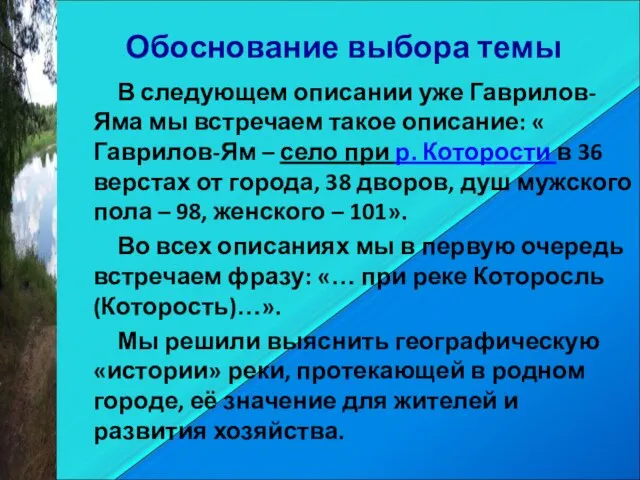 Обоснование выбора темы

В следующем описании уже Гаврилов-Яма мы встречаем такое описание: « Гаврилов-Ям – село при р. Которости в 36 верстах от города, 38 дворов, душ мужского пола – 98, женского – 101».

Во всех описаниях мы в первую очередь встречаем фразу: «… при реке Которосль (Которость)…».

Мы решили выяснить географическую «истории» реки, протекающей в родном городе, её значение для жителей и развития хозяйства.